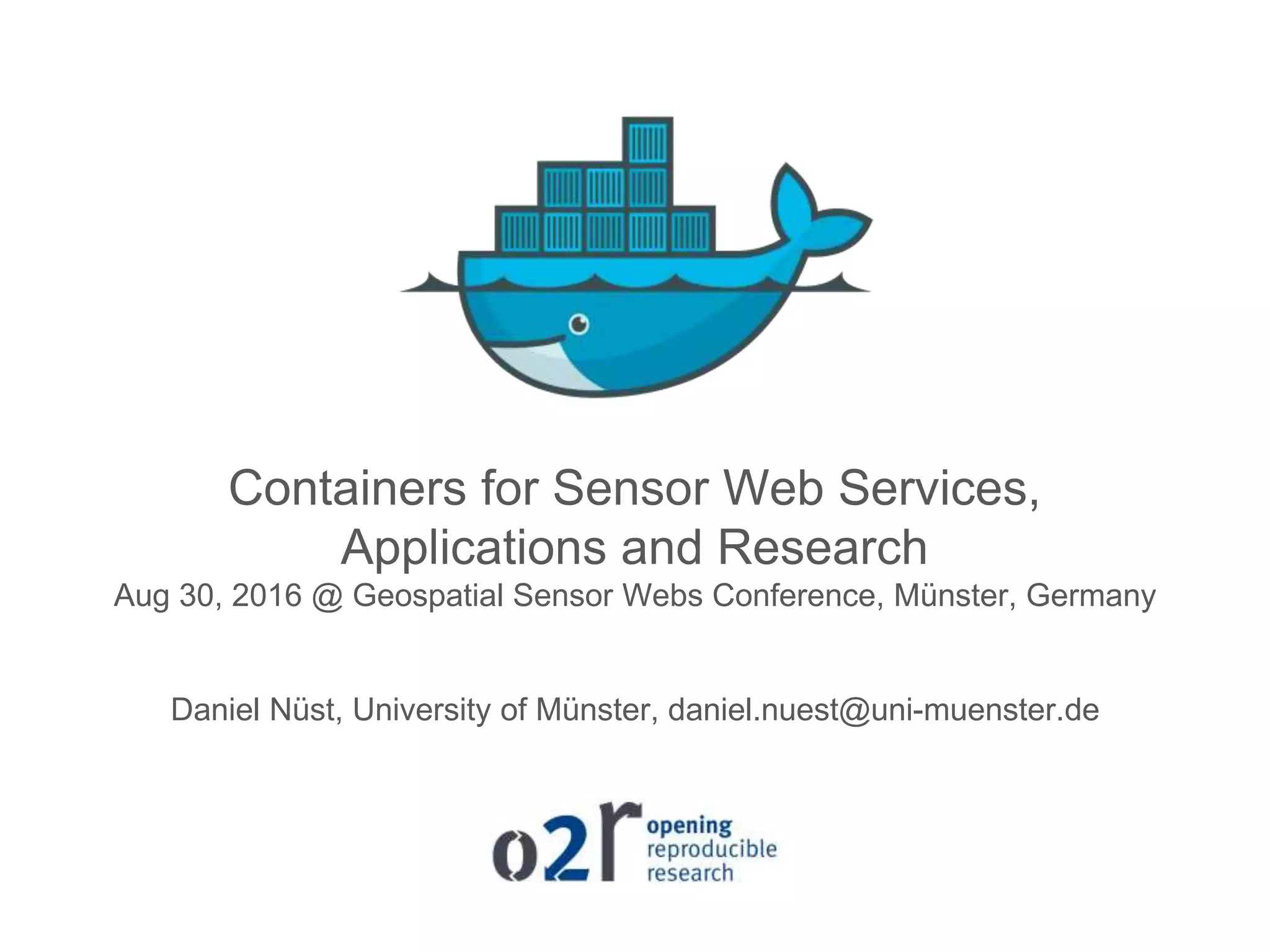 Containers for Sensor Web Services, Applications and Research
Aug 30, 2016 @ Geospatial Sensor Webs Conference, Münster, Germany

Daniel Nüst, University of Münster, daniel.nuest@uni-muenster.de

o2r opening reproducible research